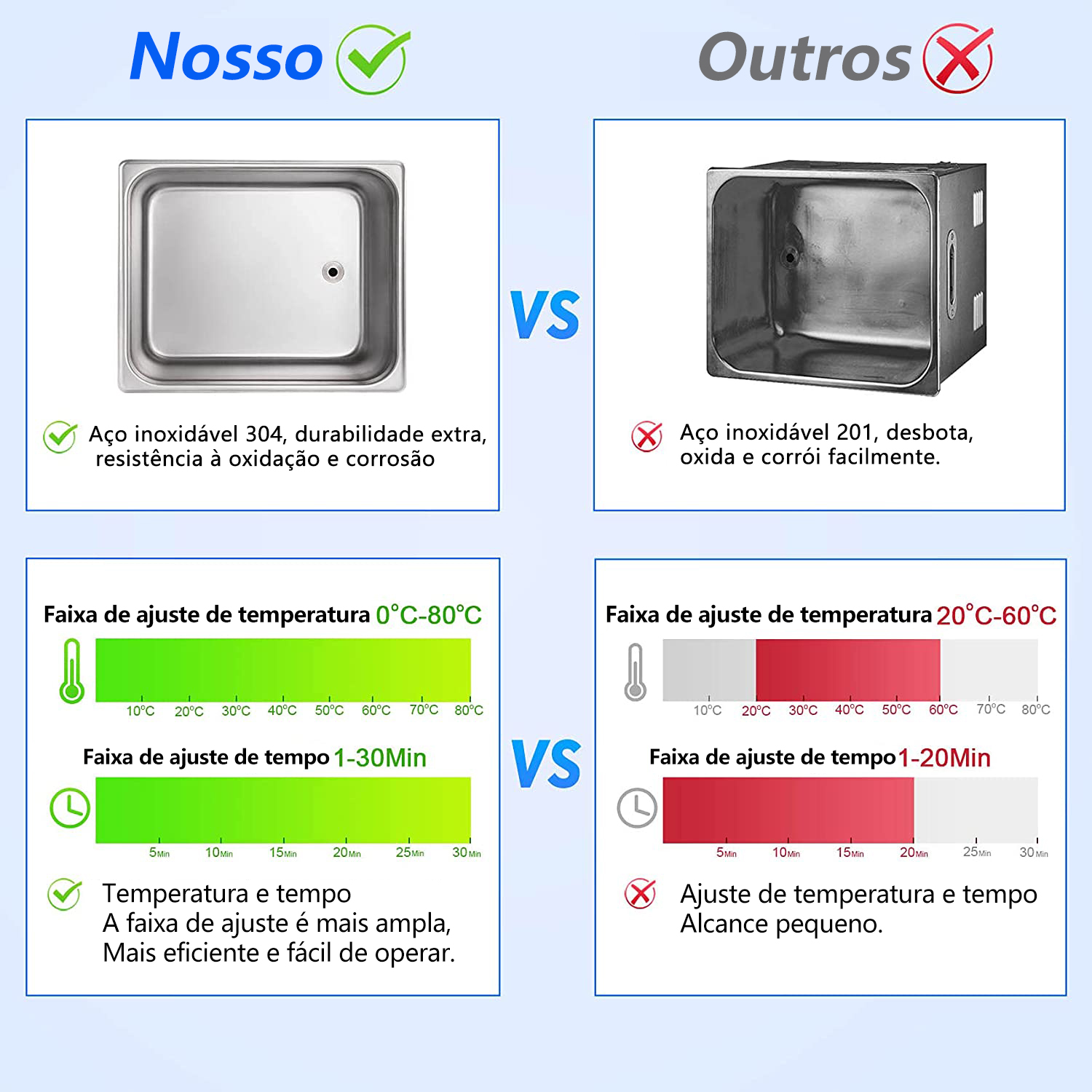 Nosso

Outros

Aço inoxidável 304, durabilidade extra, resistência à oxidação e corrosão

VS

Aço inoxidável 201, desbota, oxida e corrói facilmente.

Faixa de ajuste de temperatura 0°C-80°C

10°C 20°C 30°C 40°C 50°C 60°C 70°C 80°C

Faixa de ajuste de tempo 1-30Min

5Min 10Min 15Min 20Min 25Min 30Min

Temperatura e tempo
A faixa de ajuste é mais ampla,
Mais eficiente e fácil de operar.

VS

Faixa de ajuste de temperatura 20°C-60°C

10°C 20°C 30°C 40°C 50°C 60°C 70°C 80°C

Faixa de ajuste de tempo 1-20Min

5Min 10Min 15Min 20Min 25Min 30Min

Ajuste de temperatura e tempo
Alcance pequeno.